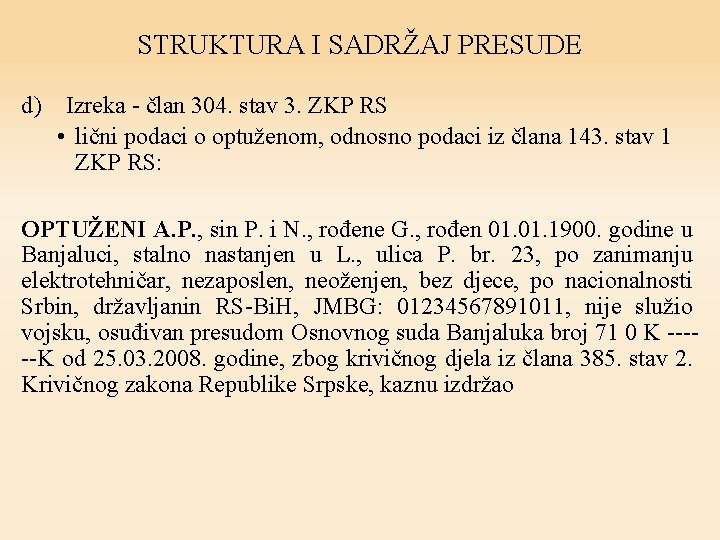 STRUKTURA I SADRŽAJ PRESUDE

d) Izreka - član 304. stav 3. ZKP RS

• lični podaci o optuženom, odnosno podaci iz člana 143. stav 1 ZKP RS:

OPTUŽENI A.P., sin P. i N., rođene G., rođen 01.01.1900. godine u Banjaluci, stalno nastanjen u L., ulica P. br. 23, po zanimanju elektrotehničar, nezaposlen, neoženjen, bez djece, po nacionalnosti Srbin, državljanin RS-BiH, JMBG: 01234567891011, nije služio vojsku, osuđivan presudom Osnovnog suda Banjaluka broj 71 0 K ------K od 25.03.2008. godine, zbog krivičnog djela iz člana 385. stav 2. Krivičnog zakona Republike Srpske, kaznu izdržao